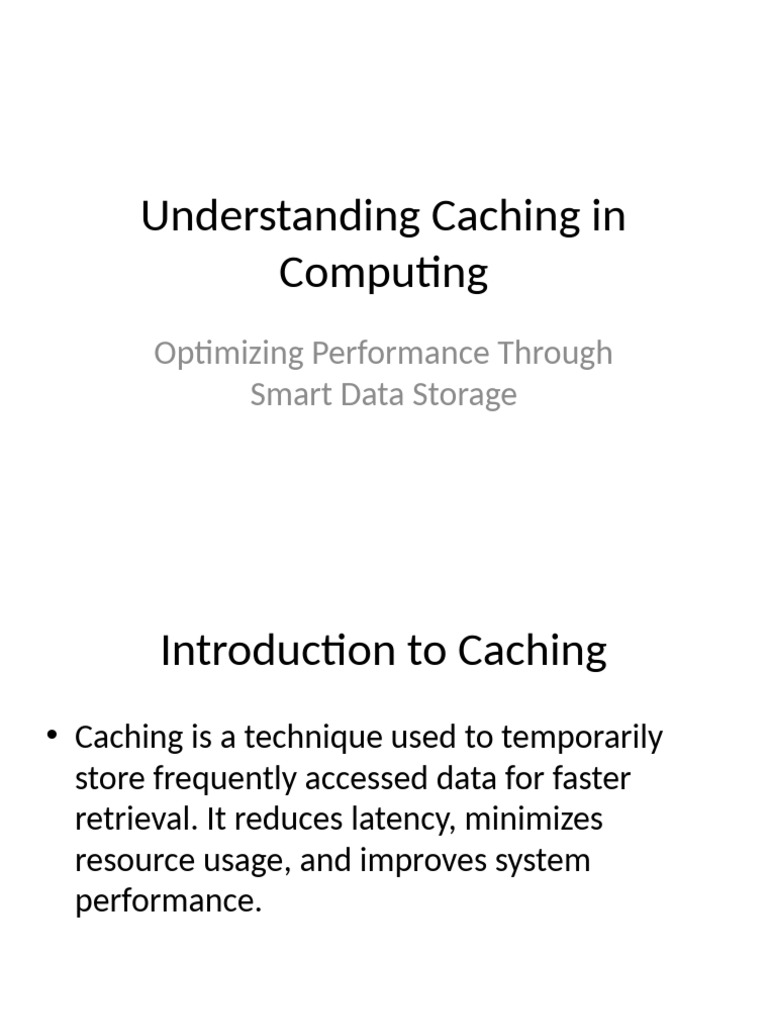 Understanding Caching in Computing

Optimizing Performance Through Smart Data Storage

Introduction to Caching

• Caching is a technique used to temporarily store frequently accessed data for faster retrieval. It reduces latency, minimizes resource usage, and improves system performance.